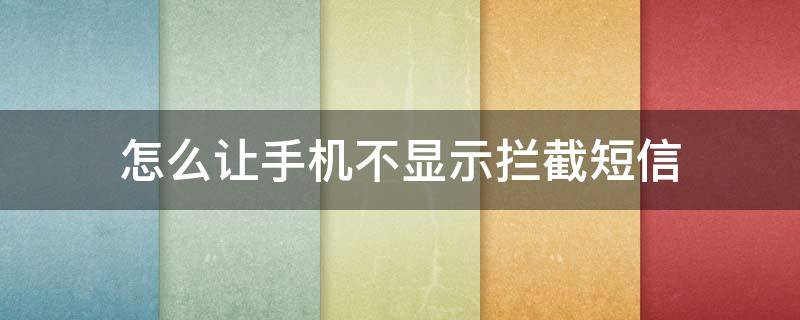 怎么让手机不显示拦截短信